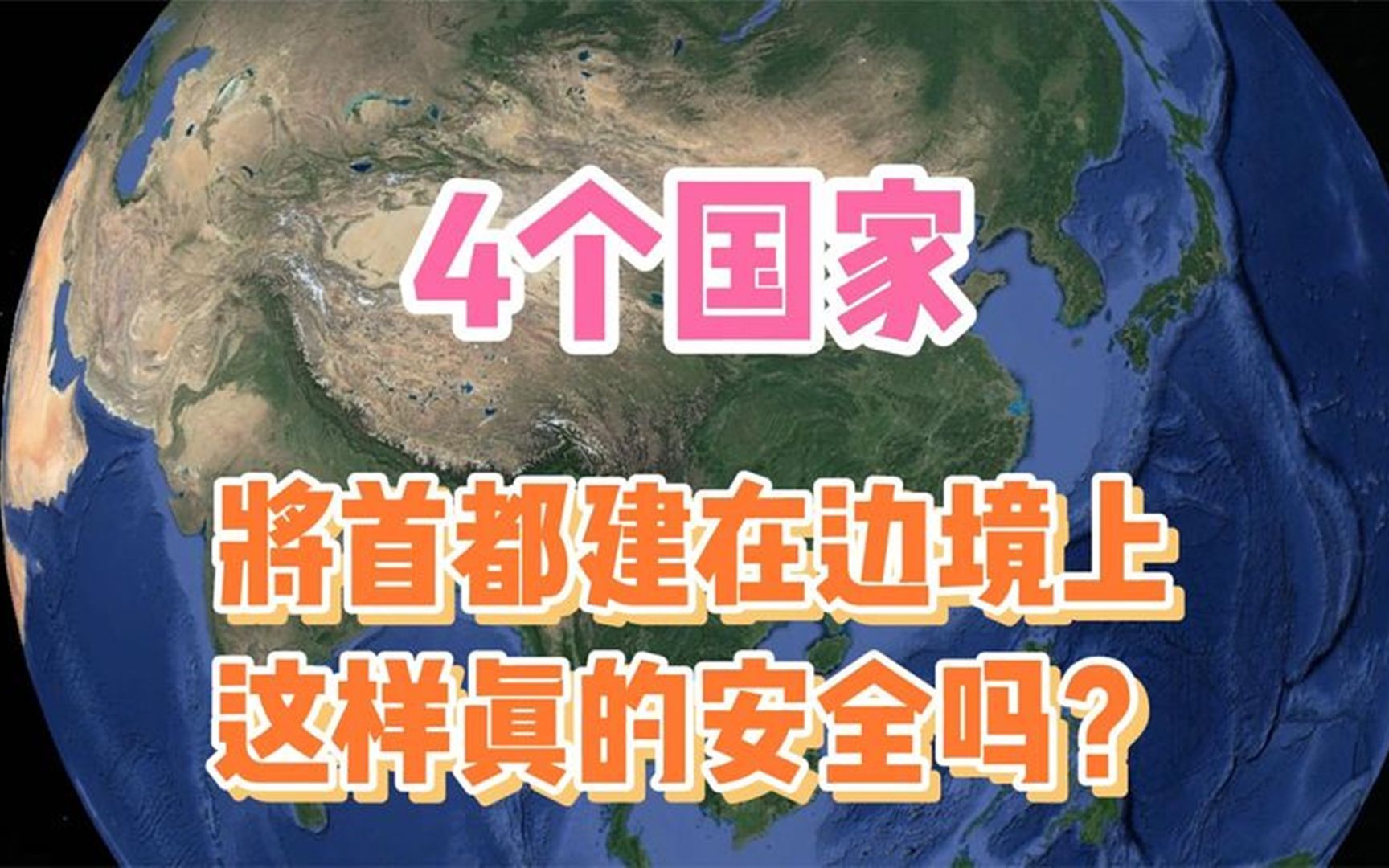 4个国家

將首都建在边境上
这样真的安全吗？